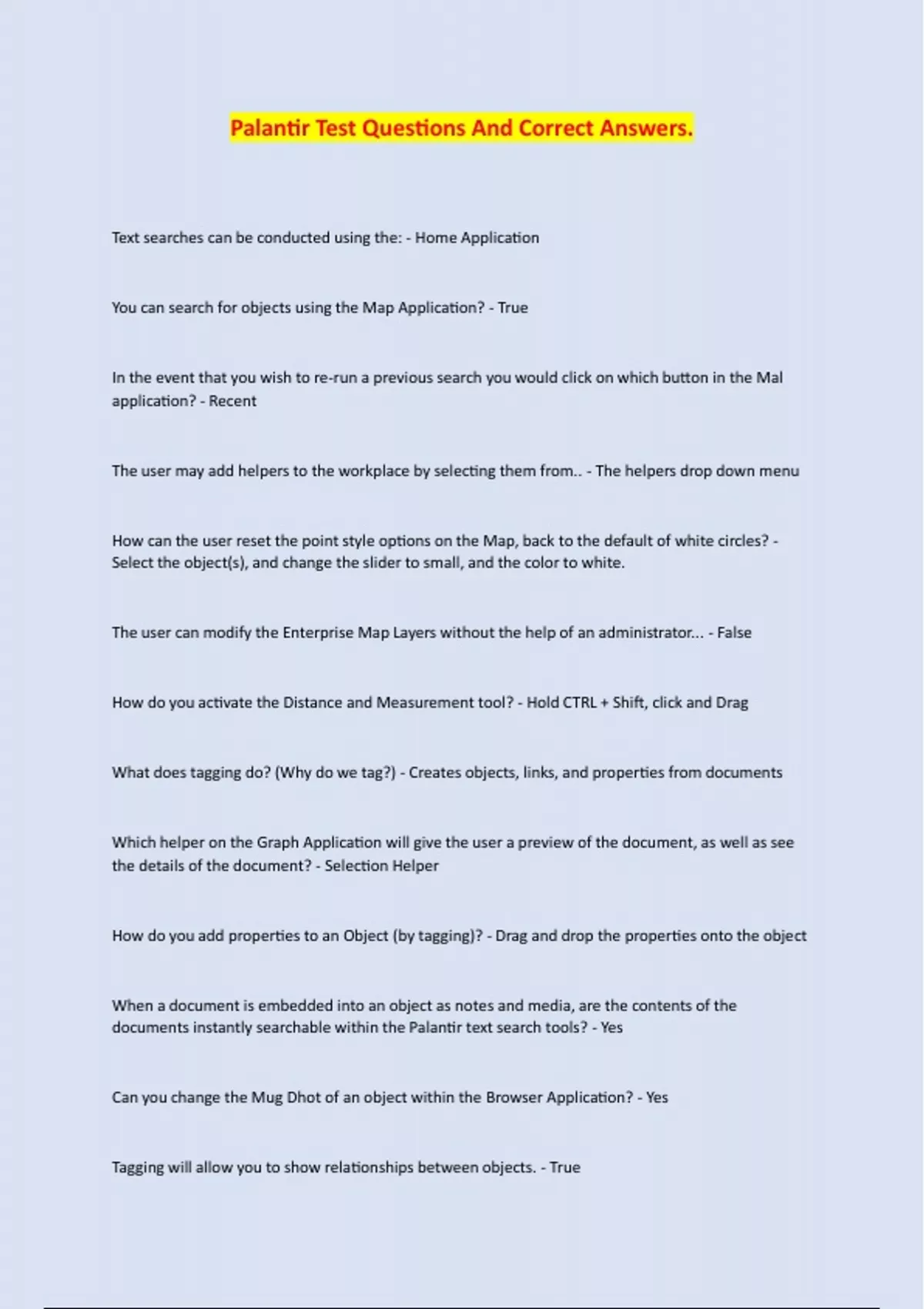 Palantir Test Questions And Correct Answers.

Text searches can be conducted using the: - Home Application

You can search for objects using the Map Application? - True

In the event that you wish to re-run a previous search you would click on which button in the Mal application? - Recent

The user may add helpers to the workplace by selecting them from.. - The helpers drop down menu

How can the user reset the point style options on the Map, back to the default of white circles? - Select the object(s), and change the slider to small, and the color to white.

The user can modify the Enterprise Map Layers without the help of an administrator... - False

How do you activate the Distance and Measurement tool? - Hold CTRL + Shift, click and Drag

What does tagging do? (Why do we tag?) - Creates objects, links, and properties from documents

Which helper on the Graph Application will give the user a preview of the document, as well as see the details of the document? - Selection Helper

How do you add properties to an Object (by tagging)? - Drag and drop the properties onto the object

When a document is embedded into an object as notes and media, are the contents of the documents instantly searchable within the Palantir text search tools? - Yes

Can you change the Mug Dhot of an object within the Browser Application? - Yes

Tagging will allow you to show relationships between objects. - True